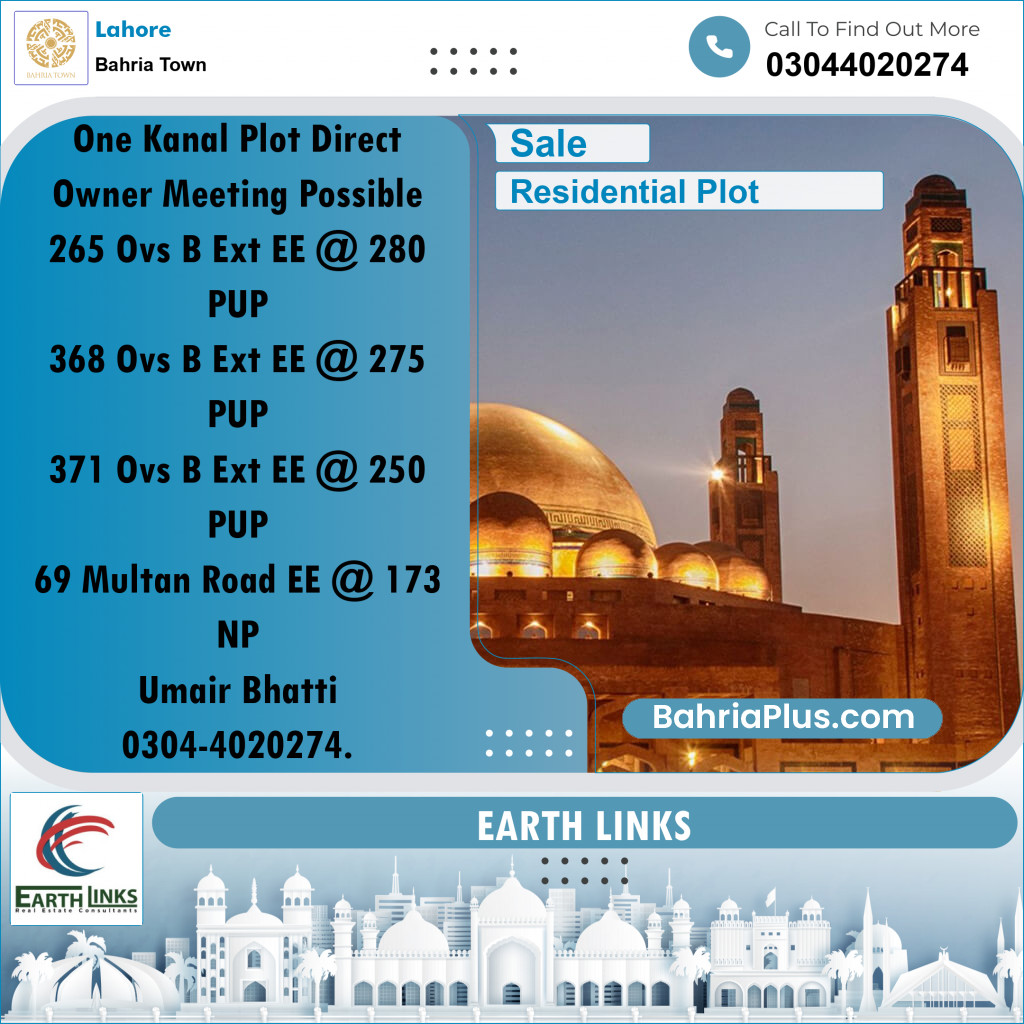 BAHRIA TOWN

Lahore
Bahria Town

Call To Find Out More
03044020274

One Kanal Plot Direct Owner Meeting Possible
265 Ovs B Ext EE @ 280 PUP
368 Ovs B Ext EE @ 275 PUP
371 Ovs B Ext EE @ 250 PUP
69 Multan Road EE @ 173 NP
Umair Bhatti
0304-4020274.

Sale
Residential Plot

BahriaPlus.com

EARTH LINKS
Real Estate Consultants

EARTH LINKS